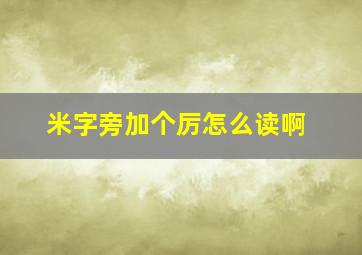 米字旁加个厉怎么读啊